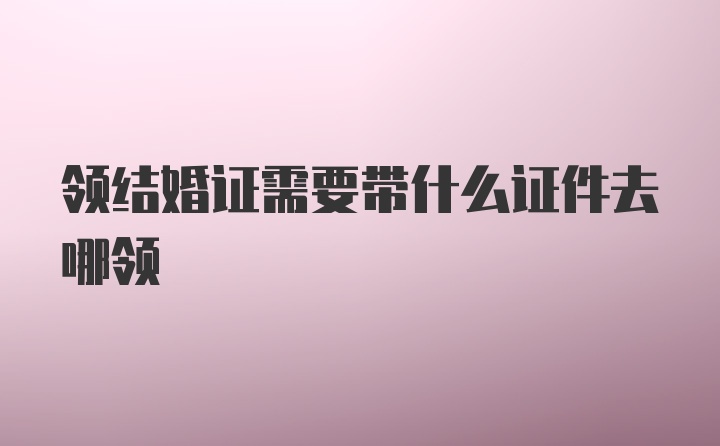 领结婚证需要带什么证件去哪领